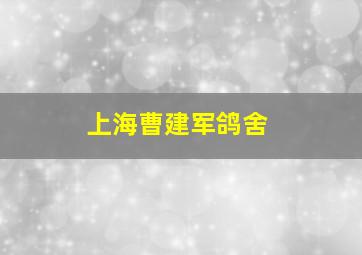 上海曹建军鸽舍